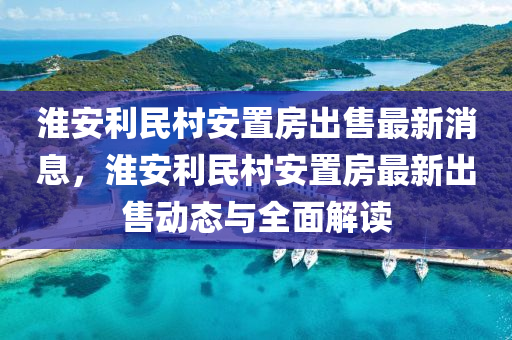 淮安利民村安置房出售最新消息，淮安利民村安置房最新出售动态与全面解读